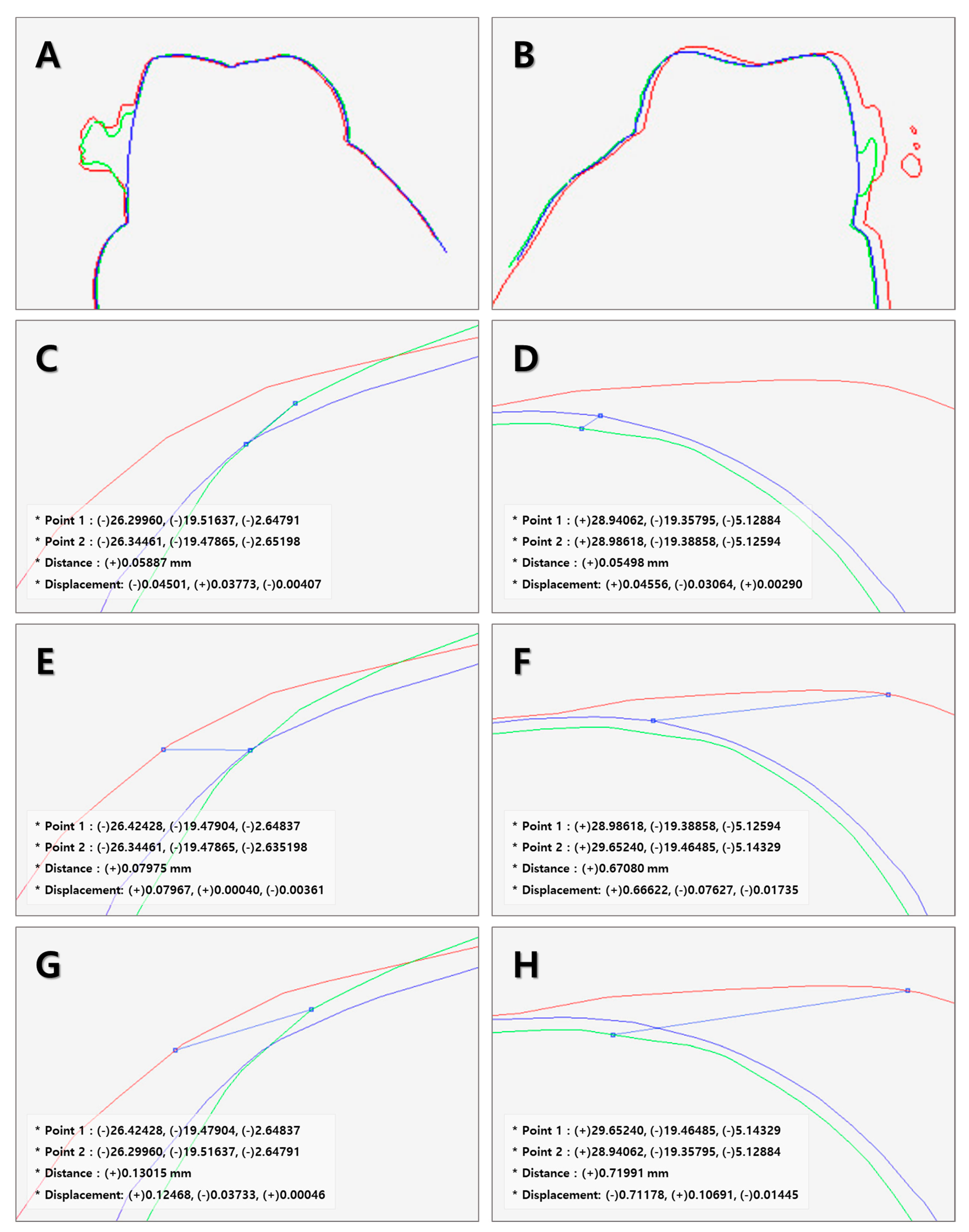 A

B

C

* Point 1 : (-)26.29960, (-)19.51637, (-)2.64791
* Point 2 : (-)26.34461, (-)19.47865, (-)2.65198
* Distance : (+)0.05887 mm
* Displacement: (-)0.04501, (+)0.03773, (-)0.00407

D

* Point 1 : (+)28.94062, (-)19.35795, (-)5.12884
* Point 2 : (+)28.98618, (-)19.38858, (-)5.12594
* Distance : (+)0.05498 mm
* Displacement: (+)0.04556, (-)0.03064, (+)0.00290

E

* Point 1 : (-)26.42428, (-)19.47904, (-)2.64837
* Point 2 : (-)26.34461, (-)19.47865, (-)2.635198
* Distance : (+)0.07975 mm
* Displacement: (+)0.07967, (+)0.00040, (-)0.00361

F

* Point 1 : (+)28.98618, (-)19.38858, (-)5.12594
* Point 2 : (+)29.65240, (-)19.46485, (-)5.14329
* Distance : (+)0.67080 mm
* Displacement: (+)0.66622, (-)0.07627, (-)0.01735

G

* Point 1 : (-)26.42428, (-)19.47904, (-)2.64837
* Point 2 : (-)26.29960, (-)19.51637, (-)2.64791
* Distance : (+)0.13015 mm
* Displacement: (+)0.12468, (-)0.03733, (+)0.00046

H

* Point 1 : (+)29.65240, (-)19.46485, (-)5.14329
* Point 2 : (+)28.94062, (-)19.35795, (-)5.12884
* Distance : (+)0.71991 mm
* Displacement: (-)0.71178, (+)0.10691, (-)0.01445